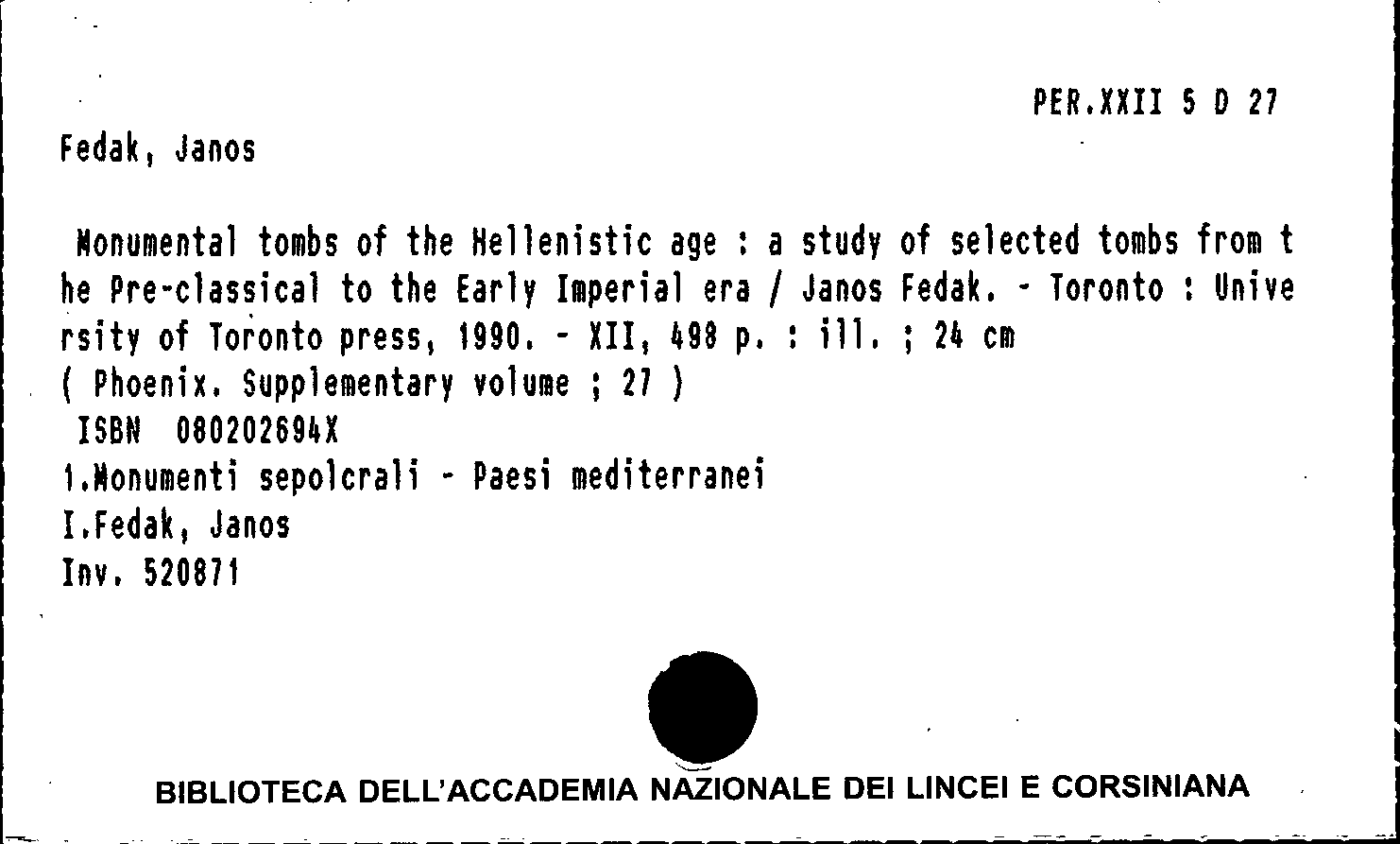 PER.XXII 5 D 27

Fedak, Janos

Monumental tombs of the Hellenistic age : a study of selected tombs from the Pre-classical to the Early Imperial era / Janos Fedak. - Toronto : University of Toronto press, 1990. - XII, 498 p. : ill. ; 24 cm
( Phoenix. Supplementary volume ; 27 )
ISBN 080202694X
1.Monumenti sepolcrali - Paesi mediterranei
I.Fedak, Janos
Inv. 520871

BIBLIOTECA DELL'ACCADEMIA NAZIONALE DEI LINCEI E CORSINIANA